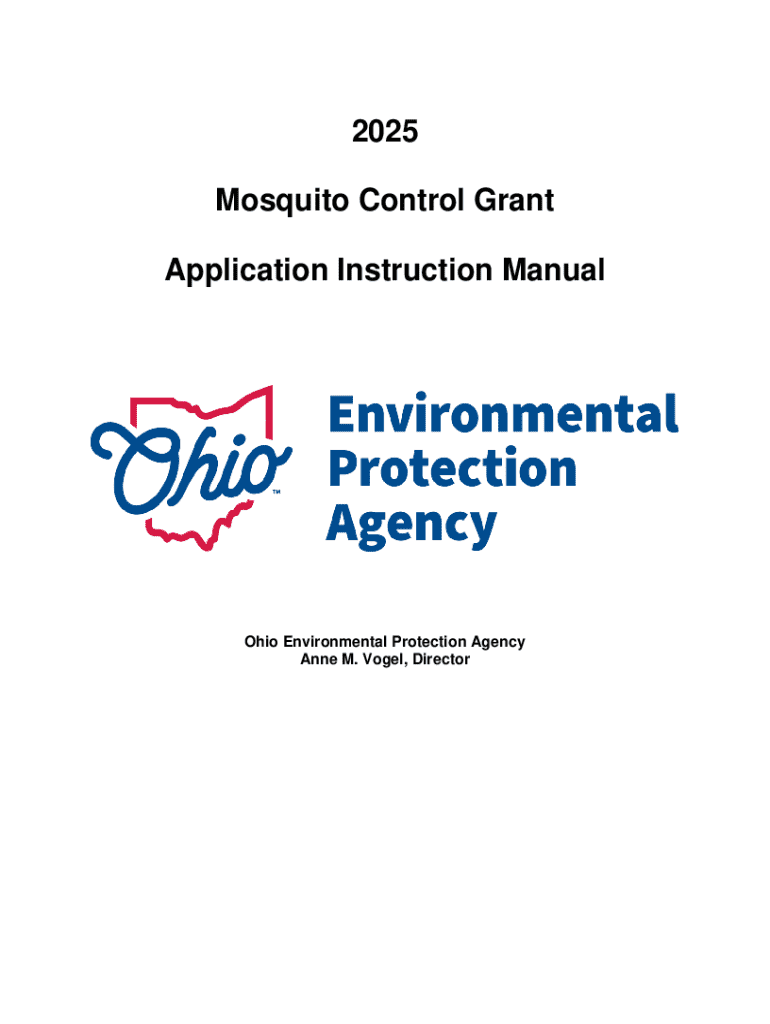 2025

Mosquito Control Grant

Application Instruction Manual

Ohio™

Environmental Protection Agency

Ohio Environmental Protection Agency
Anne M. Vogel, Director